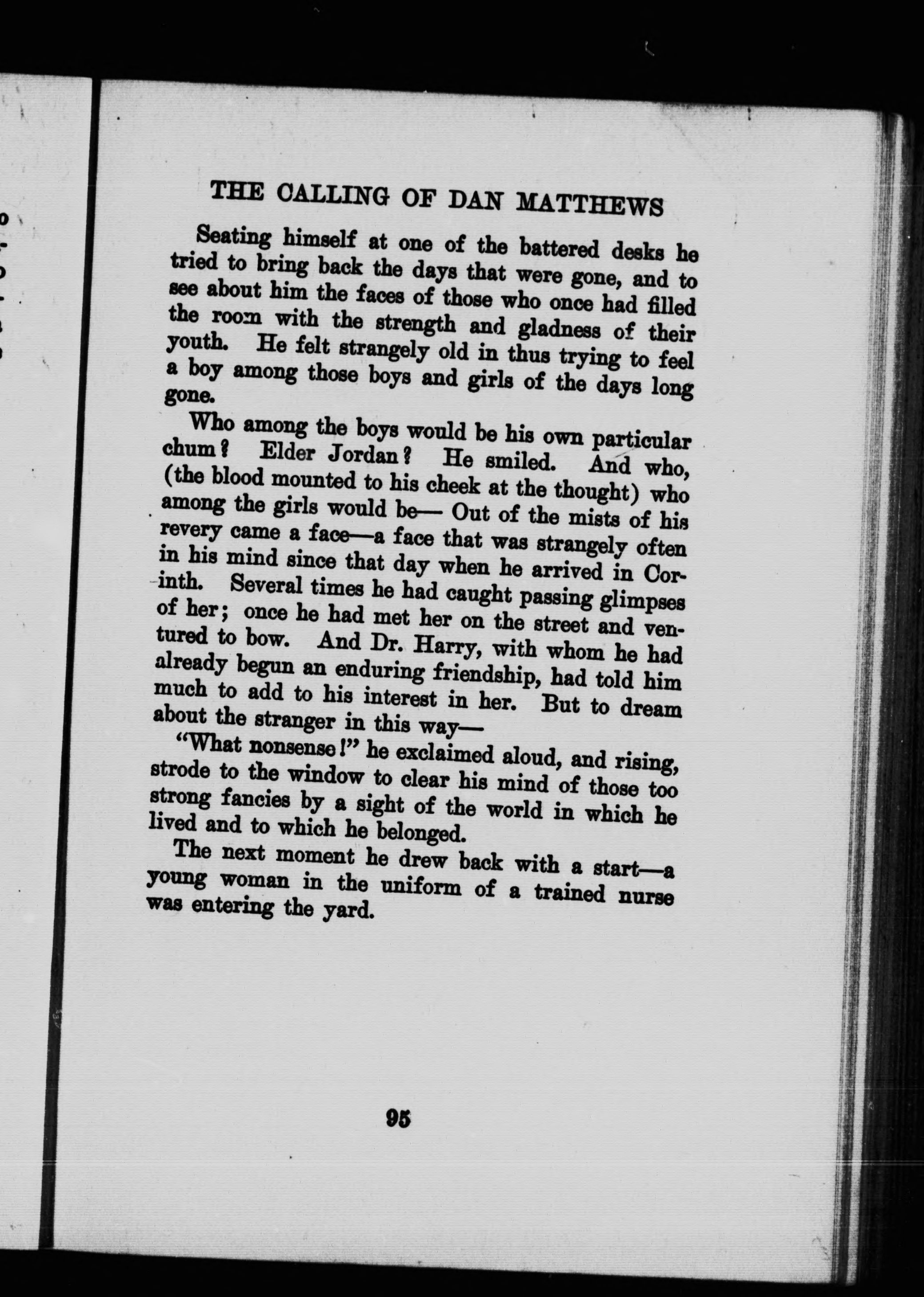 THE CALLING OF DAN MATTHEWS

Seating himself at one of the battered desks he tried to bring back the days that were gone, and to see about him the faces of those who once had filled the room with the strength and gladness of their youth. He felt strangely old in thus trying to feel a boy among those boys and girls of the days long gone.

Who among the boys would be his own particular chum? Elder Jordan? He smiled. And who, (the blood mounted to his cheek at the thought) who among the girls would be— Out of the mists of his revery came a face—a face that was strangely often in his mind since that day when he arrived in Corinth. Several times he had caught passing glimpses of her; once he had met her on the street and ventured to bow. And Dr. Harry, with whom he had already begun an enduring friendship, had told him much to add to his interest in her. But to dream about the stranger in this way—

"What nonsense!" he exclaimed aloud, and rising, strode to the window to clear his mind of those too strong fancies by a sight of the world in which he lived and to which he belonged.

The next moment he drew back with a start—a young woman in the uniform of a trained nurse was entering the yard.

95